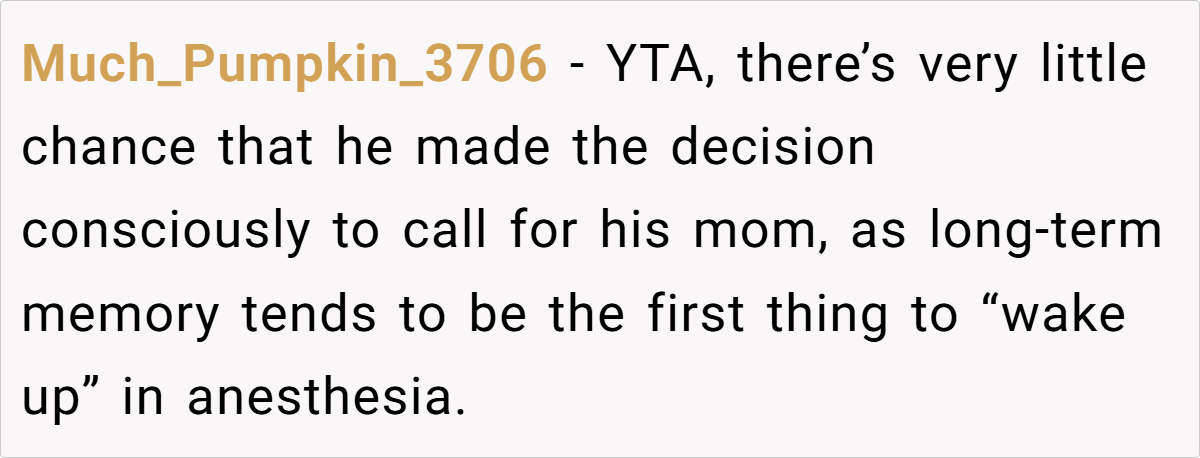 Much_Pumpkin_3706 - YTA, there's very little chance that he made the decision consciously to call for his mom, as long-term memory tends to be the first thing to "wake up" in anesthesia.